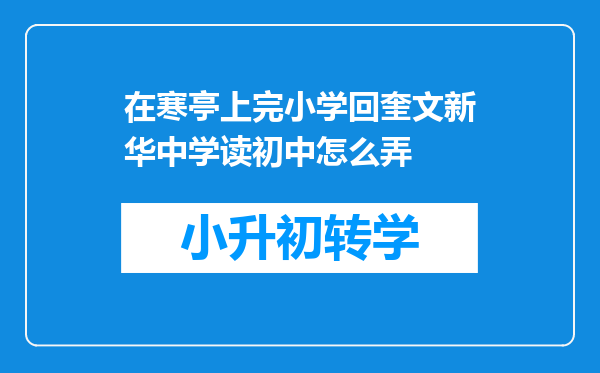 在寒亭上完小学回奎文新华中学读初中怎么弄

小升初转学